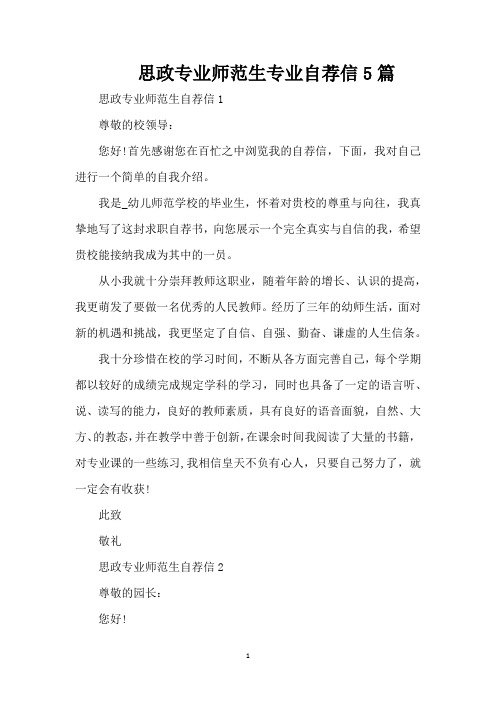 思政专业师范生专业自荐信5篇

思政专业师范生自荐信1

尊敬的校领导：

您好!首先感谢您在百忙之中浏览我的自荐信，下面，我对自己进行一个简单的自我介绍。

我是_幼儿师范学校的毕业生，怀着对贵校的尊重与向往，我真挚地写了这封求职自荐书，向您展示一个完全真实与自信的我，希望贵校能接纳我成为其中的一员。

从小我就十分崇拜教师这职业，随着年龄的增长、认识的提高，我更萌发了要做一名优秀的人民教师。经历了三年的幼师生活，面对新的机遇和挑战，我更坚定了自信、自强、勤奋、谦虚的人生信条。

我十分珍惜在校的学习时间，不断从各方面完善自己，每个学期都以较好的成绩完成规定学科的学习，同时也具备了一定的语言听、说、读写的能力，良好的教师素质，具有良好的语音面貌，自然、大方、的教态，并在教学中善于创新，在课余时间我阅读了大量的书籍，对专业课的一些练习,我相信皇天不负有心人，只要自己努力了，就一定会有收获!

此致

敬礼

思政专业师范生自荐信2

尊敬的园长：

您好!

1